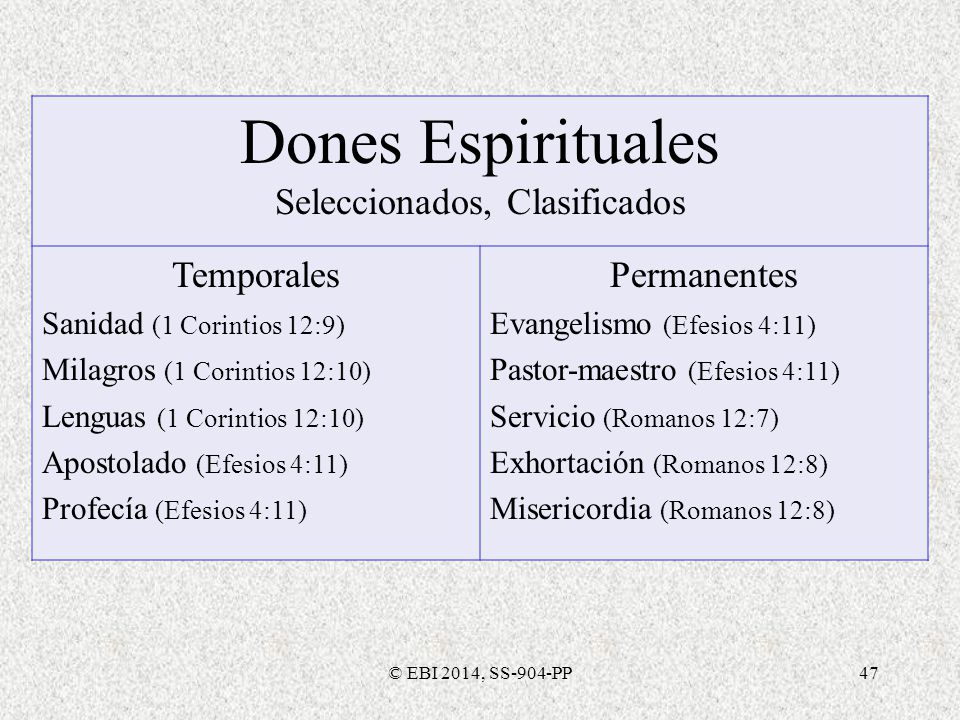 Dones Espirituales
Seleccionados, Clasificados

| Temporales | Permanentes |
|---|---|
| Sanidad (1 Corintios 12:9) | Evangelismo (Efesios 4:11) |
| Milagros (1 Corintios 12:10) | Pastor-maestro (Efesios 4:11) |
| Lenguas (1 Corintios 12:10) | Servicio (Romanos 12:7) |
| Apostolado (Efesios 4:11) | Exhortación (Romanos 12:8) |
| Profecía (Efesios 4:11) | Misericordia (Romanos 12:8) |

© EBI 2014, SS-904-PP

47